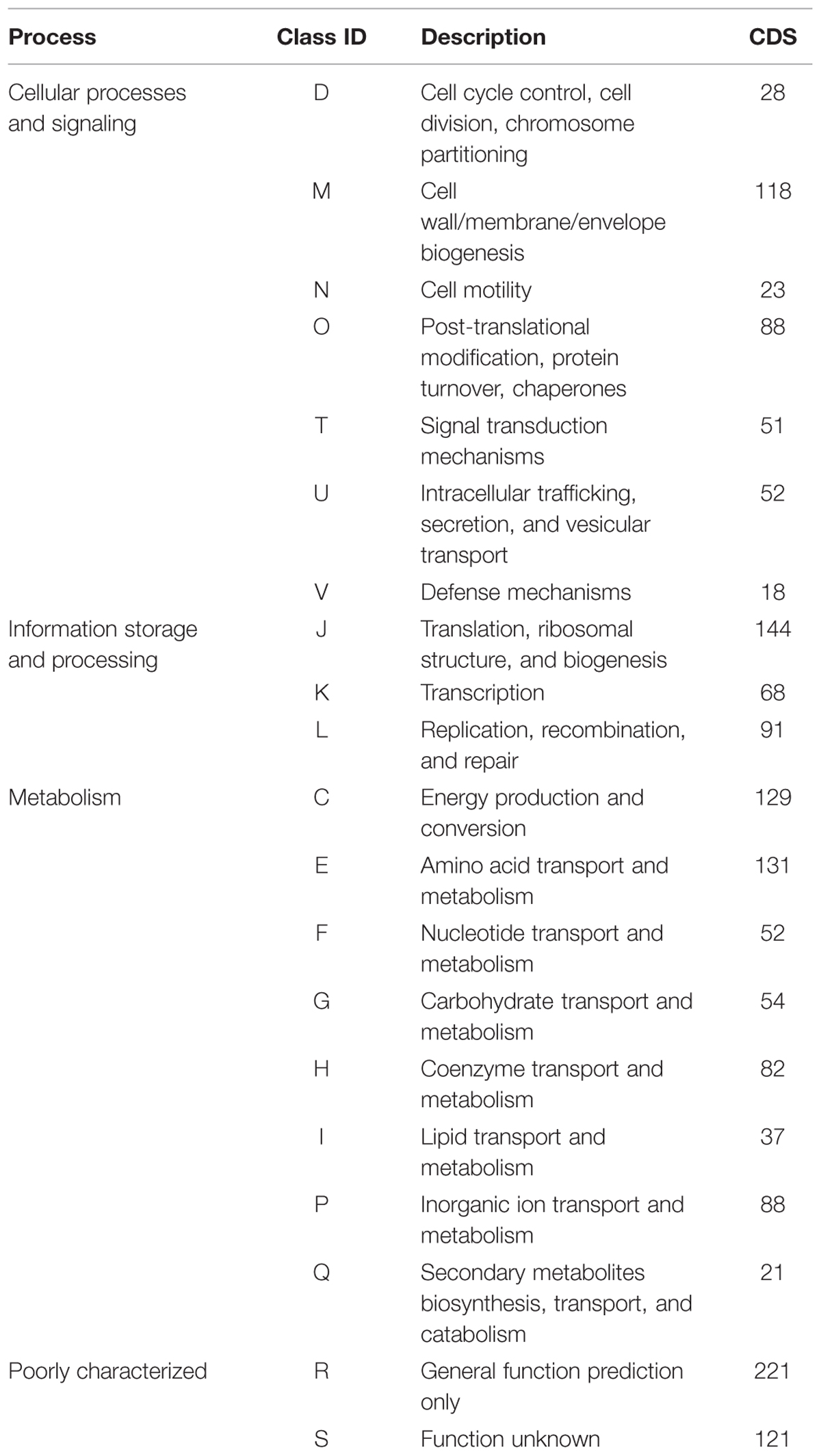 | Process | Class ID | Description | CDS |
|---|---|---|---|
| Cellular processes and signaling | D | Cell cycle control, cell division, chromosome partitioning | 28 |
| | M | Cell wall/membrane/envelope biogenesis | 118 |
| | N | Cell motility | 23 |
| | O | Post-translational modification, protein turnover, chaperones | 88 |
| | T | Signal transduction mechanisms | 51 |
| | U | Intracellular trafficking, secretion, and vesicular transport | 52 |
| | V | Defense mechanisms | 18 |
| Information storage and processing | J | Translation, ribosomal structure, and biogenesis | 144 |
| | K | Transcription | 68 |
| | L | Replication, recombination, and repair | 91 |
| Metabolism | C | Energy production and conversion | 129 |
| | E | Amino acid transport and metabolism | 131 |
| | F | Nucleotide transport and metabolism | 52 |
| | G | Carbohydrate transport and metabolism | 54 |
| | H | Coenzyme transport and metabolism | 82 |
| | I | Lipid transport and metabolism | 37 |
| | P | Inorganic ion transport and metabolism | 88 |
| | Q | Secondary metabolites biosynthesis, transport, and catabolism | 21 |
| Poorly characterized | R | General function prediction only | 221 |
| | S | Function unknown | 121 |